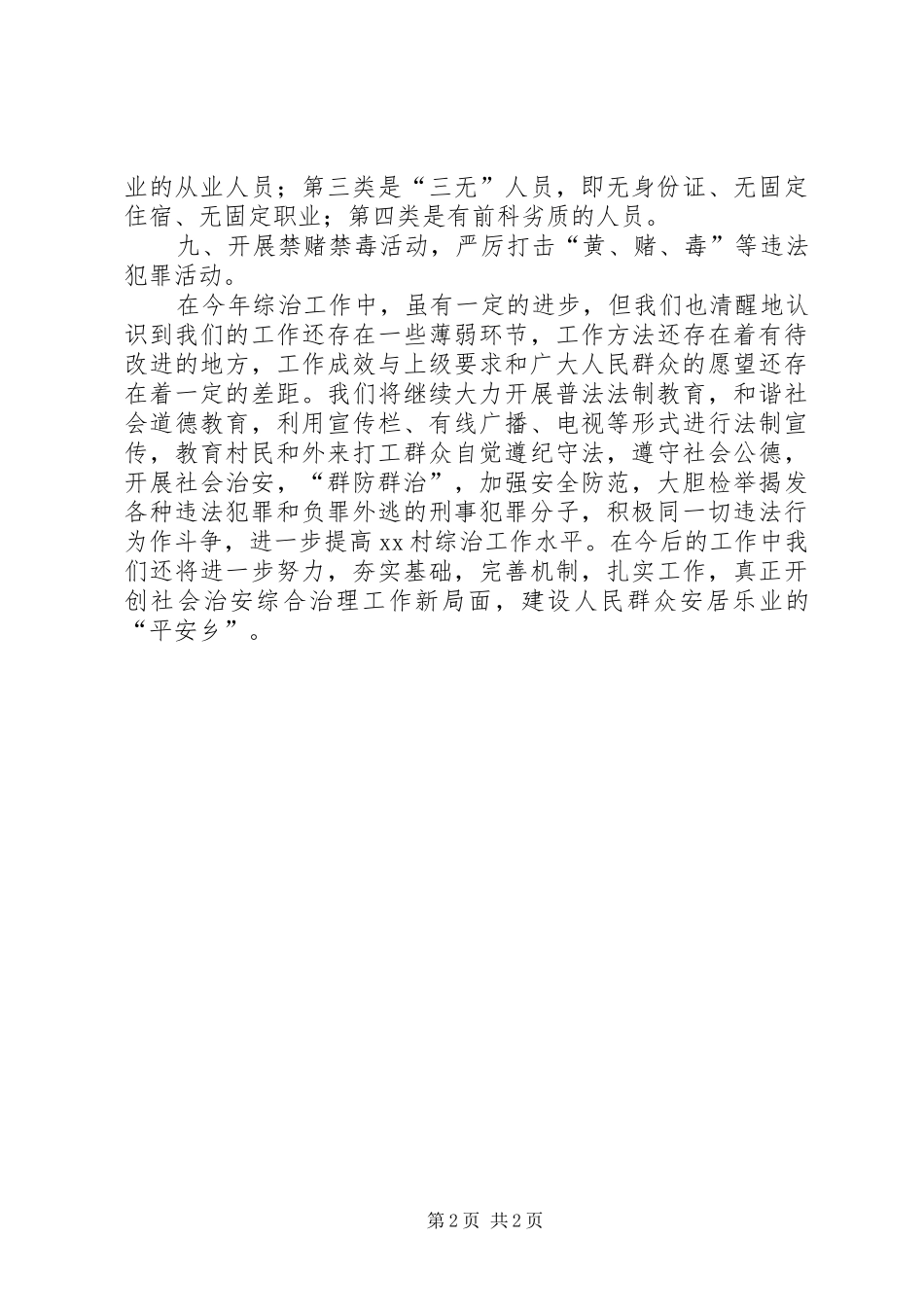 业的从业人员；第三类是“三无”人员，即无身份证、无固定住宿、无固定职业；第四类是有前科劣质的人员。

九、开展禁赌禁毒活动，严厉打击“黄、赌、毒”等违法犯罪活动。

在今年综治工作中，虽有一定的进步，但我们也清醒地认识到我们的工作还存在一些薄弱环节，工作方法还存在着有待改进的地方，工作成效与上级要求和广大人民群众的愿望还存在着一定的差距。我们将继续大力开展普法法制教育，和谐社会道德教育，利用宣传栏、有线广播、电视等形式进行法制宣传，教育村民和外来打工群众自觉遵纪守法，遵守社会公德，开展社会治安，“群防群治”，加强安全防范，大胆检举揭发各种违法犯罪和负罪外逃的刑事犯罪分子，积极同一切违法行为作斗争，进一步提高xx村综治工作水平。在今后的工作中我们还将进一步努力，夯实基础，完善机制，扎实工作，真正开创社会治安综合治理工作新局面，建设人民群众安居乐业的“平安乡”。

第2页 共2页